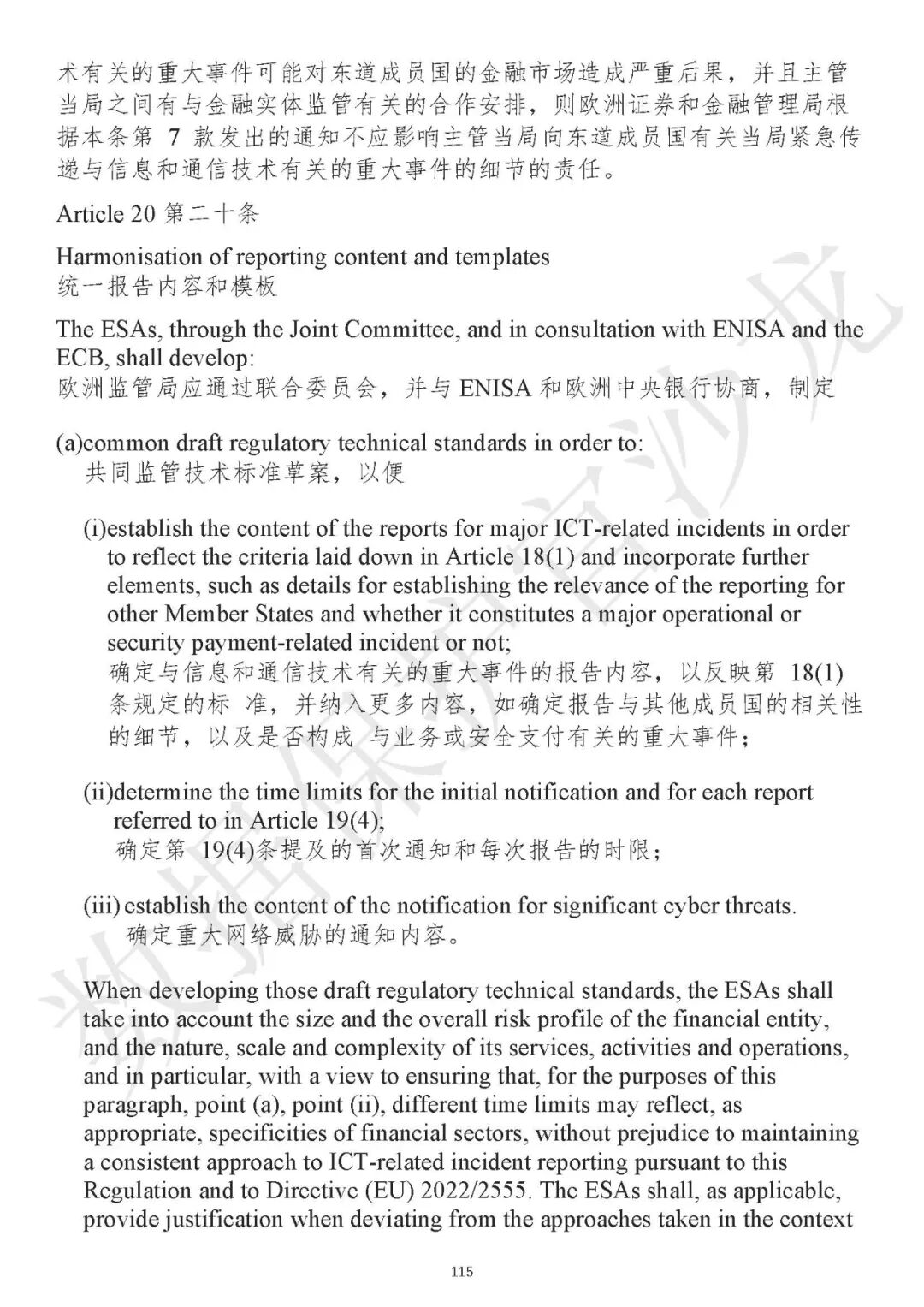 术有关的重大事件可能对东道成员国的金融市场造成严重后果，并且主管当局之间有与金融实体监管有关的合作安排，则欧洲证券和金融管理局根据本条第 7 款发出的通知不应影响主管当局向东道成员国有关当局紧急传递与信息和通信技术有关的重大事件的细节的责任。

Article 20 第二十条

Harmonisation of reporting content and templates
统一报告内容和模板

The ESAs, through the Joint Committee, and in consultation with ENISA and the ECB, shall develop:
欧洲监管局应通过联合委员会，并与 ENISA 和欧洲中央银行协商，制定

(a)common draft regulatory technical standards in order to:
共同监管技术标准草案，以便

(i)establish the content of the reports for major ICT-related incidents in order to reflect the criteria laid down in Article 18(1) and incorporate further elements, such as details for establishing the relevance of the reporting for other Member States and whether it constitutes a major operational or security payment-related incident or not;
确定与信息和通信技术有关的重大事件的报告内容，以反映第 18(1)条规定的标 准，并纳入更多内容，如确定报告与其他成员国的相关性的细节，以及是否构成 与业务或安全支付有关的重大事件；

(ii)determine the time limits for the initial notification and for each report referred to in Article 19(4);
确定第 19(4)条提及的首次通知和每次报告的时限；

(iii) establish the content of the notification for significant cyber threats.
确定重大网络威胁的通知内容。

When developing those draft regulatory technical standards, the ESAs shall take into account the size and the overall risk profile of the financial entity, and the nature, scale and complexity of its services, activities and operations, and in particular, with a view to ensuring that, for the purposes of this paragraph, point (a), point (ii), different time limits may reflect, as appropriate, specificities of financial sectors, without prejudice to maintaining a consistent approach to ICT-related incident reporting pursuant to this Regulation and to Directive (EU) 2022/2555. The ESAs shall, as applicable, provide justification when deviating from the approaches taken in the context

115